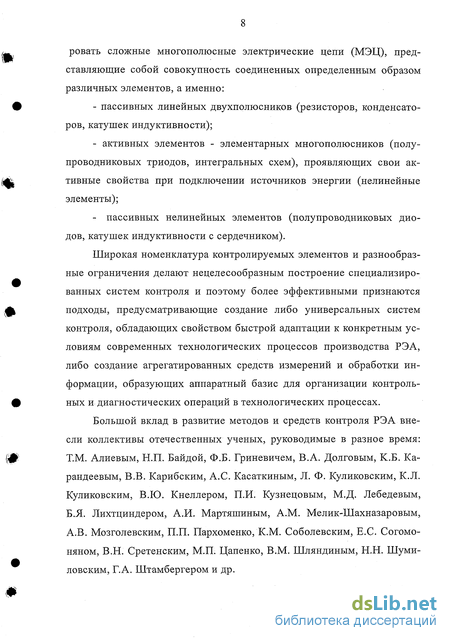 8

ровать сложные многополюсные электрические цепи (МЭЦ), представляющие собой совокупность соединенных определенным образом различных элементов, а именно:

- пассивных линейных двухполюсников (резисторов, конденсаторов, катушек индуктивности);

- активных элементов - элементарных многополюсников (полупроводниковых триодов, интегральных схем), проявляющих свои активные свойства при подключении источников энергии (нелинейные элементы);

- пассивных нелинейных элементов (полупроводниковых диодов, катушек индуктивности с сердечником).

Широкая номенклатура контролируемых элементов и разнообразные ограничения делают нецелесообразным построение специализированных систем контроля и поэтому более эффективными признаются подходы, предусматривающие создание либо универсальных систем контроля, обладающих свойством быстрой адаптации к конкретным условиям современных технологических процессов производства РЭА, либо создание агрегатированных средств измерений и обработки информации, образующих аппаратный базис для организации контрольных и диагностических операций в технологических процессах.

Большой вклад в развитие методов и средств контроля РЭА внесли коллективы отечественных ученых, руководимые в разное время: Т.М. Алиевым, Н.П. Байдой, Ф.Б. Гриневичем, В.А. Долговым, К.Б. Карандеевым, В.В. Карибским, А.С. Касаткиным, Л. Ф. Куликовским, К.Л. Куликовским, В.Ю. Кнеллером, П.И. Кузнецовым, М.Д. Лебедевым, Б.Я. Лихтциндером, А.И. Мартяшиным, А.М. Мелик-Шахназаровым, А.В. Мозголевским, П.П. Пархоменко, К.М. Соболевским, Е.С. Согомоняном, В.Н. Сретенским, М.П. Цапенко, В.М. Шляндиным, Н.Н. Шумиловским, Г.А. Штамбергером и др.

dsLib.net
библиотека диссертаций